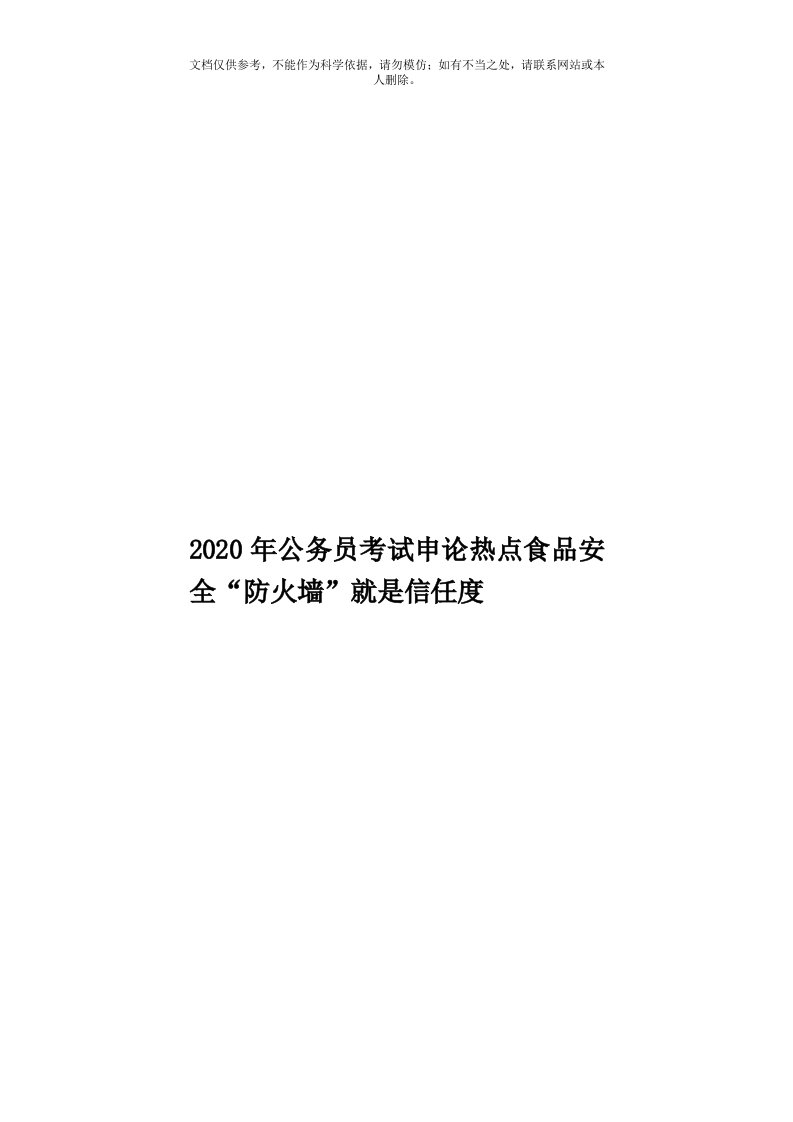 文档仅供参考，不能作为科学依据，请勿模仿；如有不当之处，请联系网站或本人删除。

2020年公务员考试申论热点食品安全“防火墙”就是信任度